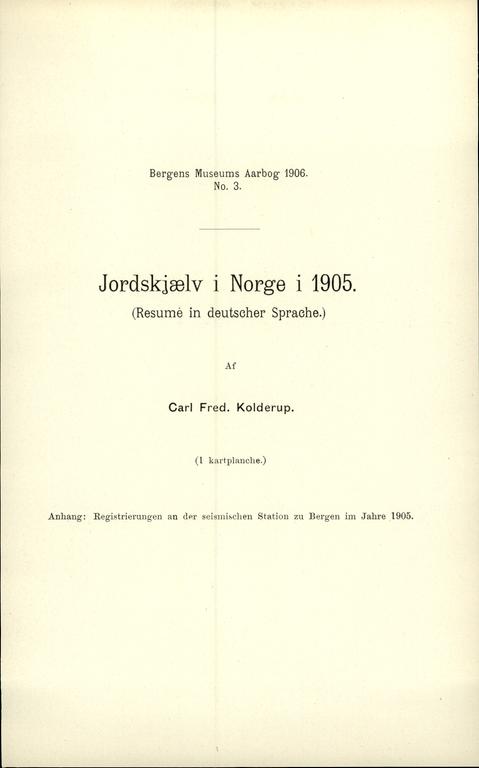 Bergens Museums Aarbog 1906.
No. 3.

Jordskjælv i Norge i 1905.
(Resumé in deutscher Sprache.)

Af

Carl Fred. Kolderup.

(1 kartplanche.)

Anhang: Registrierungen an der seismischen Station zu Bergen im Jahre 1905.